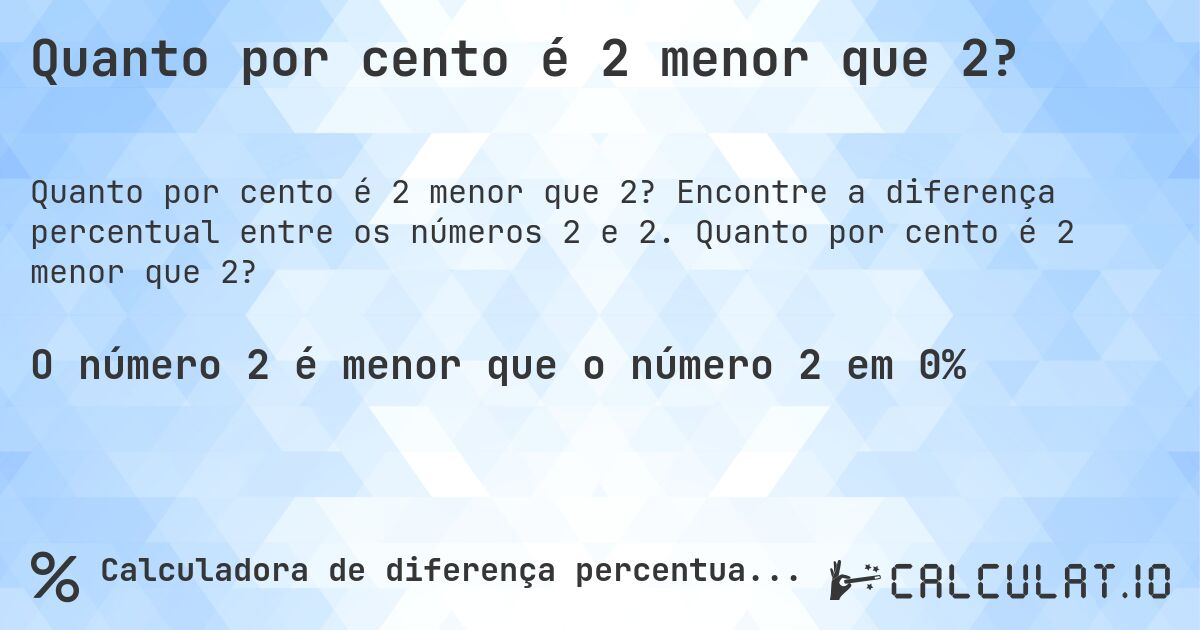 Quanto por cento é 2 menor que 2?

Quanto por cento é 2 menor que 2? Encontre a diferença percentual entre os números 2 e 2. Quanto por cento é 2 menor que 2?

O número 2 é menor que o número 2 em 0%

% Calculadora de diferença percentua...

CALCULAT.IO